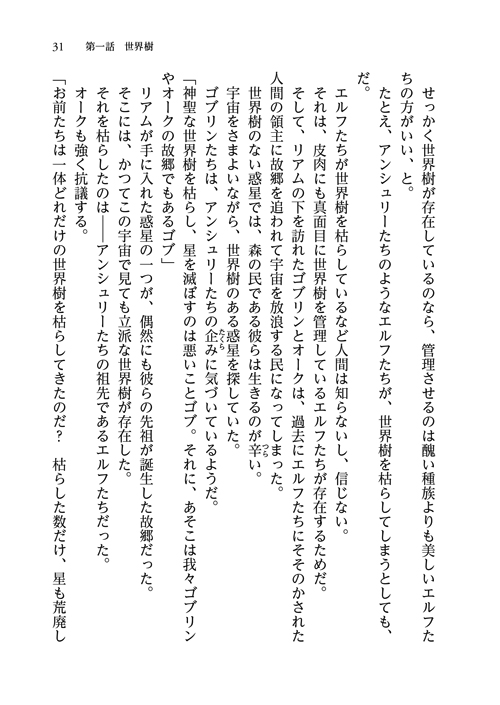 31　第一話　世界樹

せっかく世界樹が存在しているのなら、管理させるのは醜い種族よりも美しいエルフたちの方がいい、と。

たとえ、アンシュリーたちのようなエルフたちが、世界樹を枯らしてしまうとしても、だ。

エルフたちが世界樹を枯らしているなど人間は知らないし、信じない。

それは、皮肉にも真面目に世界樹を管理しているエルフたちが存在するためだ。

そして、リアムの下を訪れたゴブリンとオークは、過去にエルフたちにそそのかされた人間の領主に故郷を追われて宇宙を放浪する民になってしまった。

世界樹のない惑星では、森の民である彼らは生きるのが辛い。

宇宙をさまよいながら、世界樹のある惑星を探していた。

ゴブリンたちは、アンシュリーたちの企みに気づいているようだ。

「神聖な世界樹を枯らし、星を滅ぼすのは悪いことゴブ。それに、あそこは我々ゴブリンやオークの故郷でもあるゴブ」

リアムが手に入れた惑星の一つが、偶然にも彼らの先祖が誕生した故郷だった。

そこには、かつてこの宇宙で見ても立派な世界樹が存在した。

それを枯らしたのは――アンシュリーたちの祖先であるエルフたちだった。

オークも強く抗議する。

「お前たちは一体どれだけの世界樹を枯らしてきたのだ？　枯らした数だけ、星も荒廃し